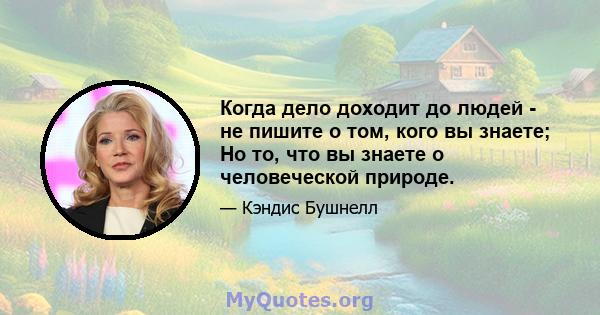 Когда дело доходит до людей - не пишите о том, кого вы знаете; Но то, что вы знаете о человеческой природе.

— Кэндис Бушнелл

MyQuotes.org